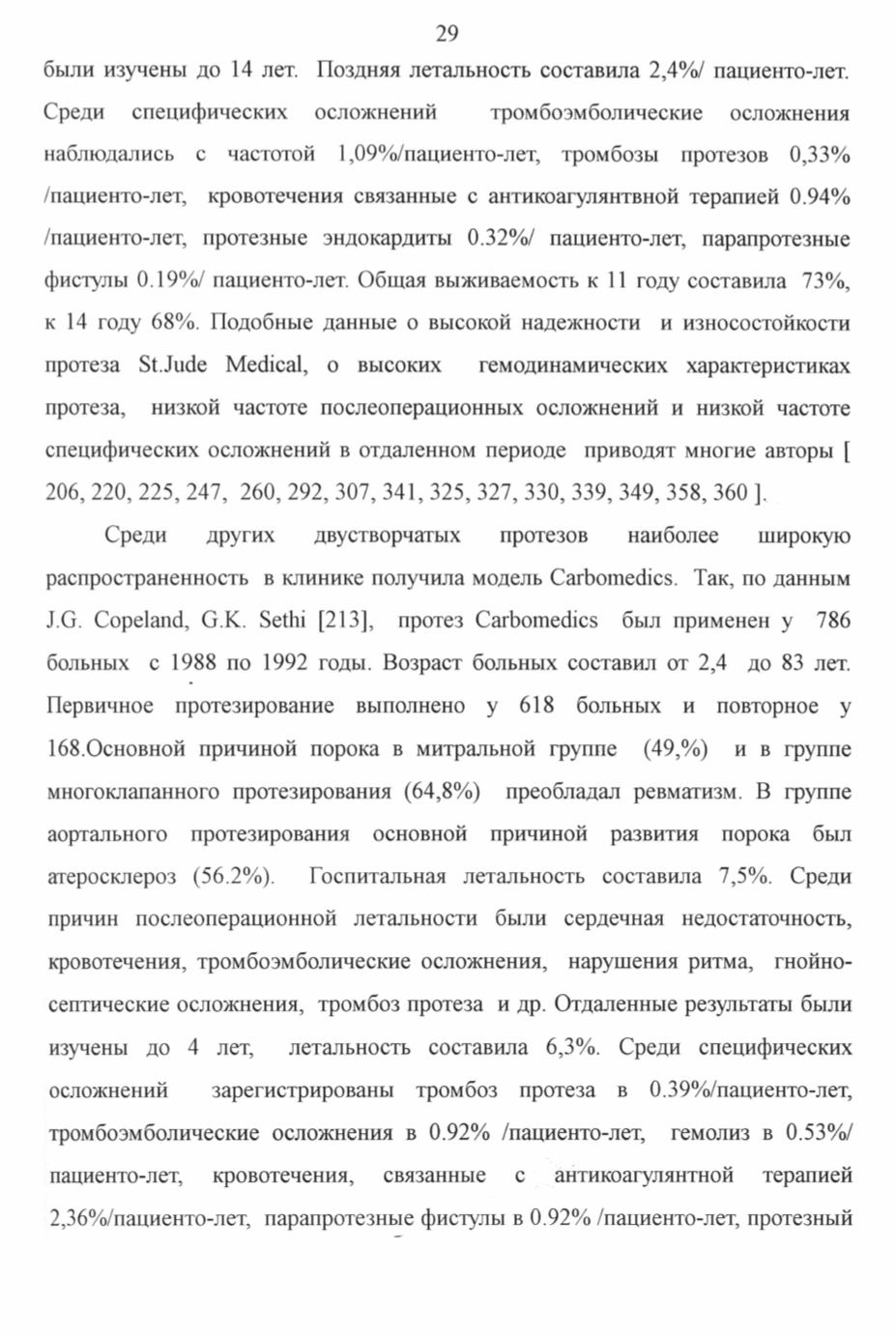 29

были изучены до 14 лет. Поздняя летальность составила 2,4%/ пациенто-лет. Среди специфических осложнений тромбоэмболические осложнения наблюдались с частотой 1,09%/пациенто-лет, тромбозы протезов 0,33% /пациенто-лет, кровотечения связанные с антикоагулянтвной терапией 0.94% /пациенто-лет, протезные эндокардиты 0.32%/ пациенто-лет, парапротезные фистулы 0.19%/ пациенто-лет. Общая выживаемость к 11 году составила 73%, к 14 году 68%. Подобные данные о высокой надежности и износостойкости протеза St.Jude Medical, о высоких гемодинамических характеристиках протеза, низкой частоте послеоперационных осложнений и низкой частоте специфических осложнений в отдаленном периоде приводят многие авторы [ 206, 220, 225, 247, 260, 292, 307, 341, 325, 327, 330, 339, 349, 358, 360 ].

Среди других двустворчатых протезов наиболее широкую распространенность в клинике получила модель Carbomedics. Так, по данным J.G. Copeland, G.K. Sethi [213], протез Carbomedics был применен у 786 больных с 1988 по 1992 годы. Возраст больных составил от 2,4 до 83 лет. Первичное протезирование выполнено у 618 больных и повторное у 168.Основной причиной порока в митральной группе (49,%) и в группе многоклапанного протезирования (64,8%) преобладал ревматизм. В группе аортального протезирования основной причиной развития порока был атеросклероз (56.2%). Госпитальная летальность составила 7,5%. Среди причин послеоперационной летальности были сердечная недостаточность, кровотечения, тромбоэмболические осложнения, нарушения ритма, гнойно-септические осложнения, тромбоз протеза и др. Отдаленные результаты были изучены до 4 лет, летальность составила 6,3%. Среди специфических осложнений зарегистрированы тромбоз протеза в 0.39%/пациенто-лет, тромбоэмболические осложнения в 0.92% /пациенто-лет, гемолиз в 0.53%/ пациенто-лет, кровотечения, связанные с антикоагулянтной терапией 2,36%/пациенто-лет, парапротезные фистулы в 0.92% /пациенто-лет, протезный